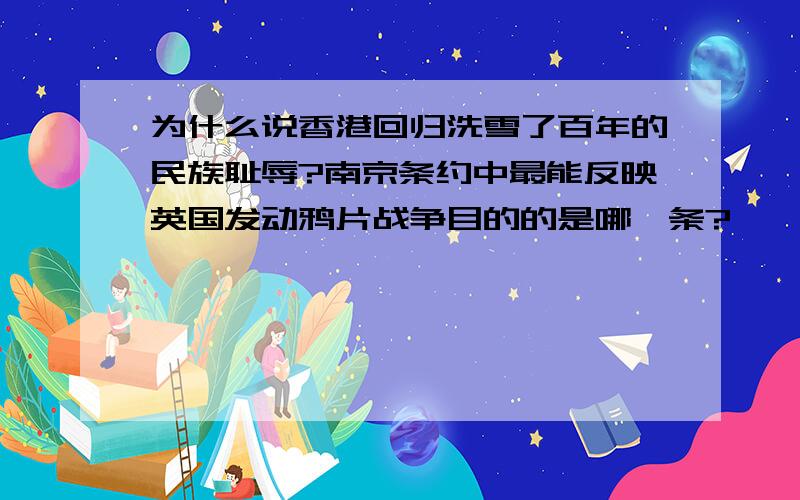 为什么说香港回归洗雪了百年的民族耻辱?南京条约中最能反映英国发动鸦片战争目的的是哪一条?